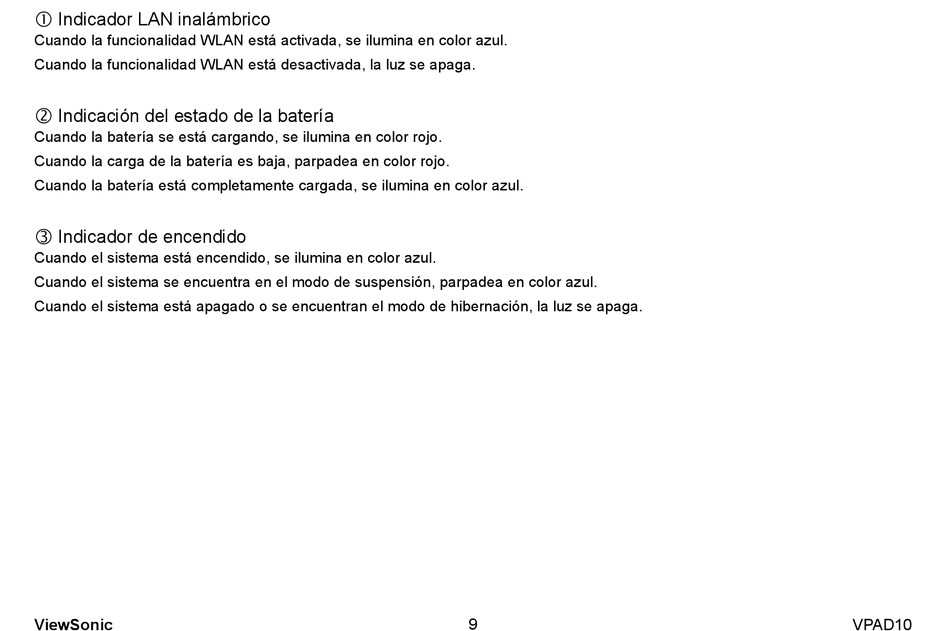 ① Indicador LAN inalámbrico
Cuando la funcionalidad WLAN está activada, se ilumina en color azul.
Cuando la funcionalidad WLAN está desactivada, la luz se apaga.

② Indicación del estado de la batería
Cuando la batería se está cargando, se ilumina en color rojo.
Cuando la carga de la batería es baja, parpadea en color rojo.
Cuando la batería está completamente cargada, se ilumina en color azul.

③ Indicador de encendido
Cuando el sistema está encendido, se ilumina en color azul.
Cuando el sistema se encuentra en el modo de suspensión, parpadea en color azul.
Cuando el sistema está apagado o se encuentran el modo de hibernación, la luz se apaga.

ViewSonic 9 VPAD10